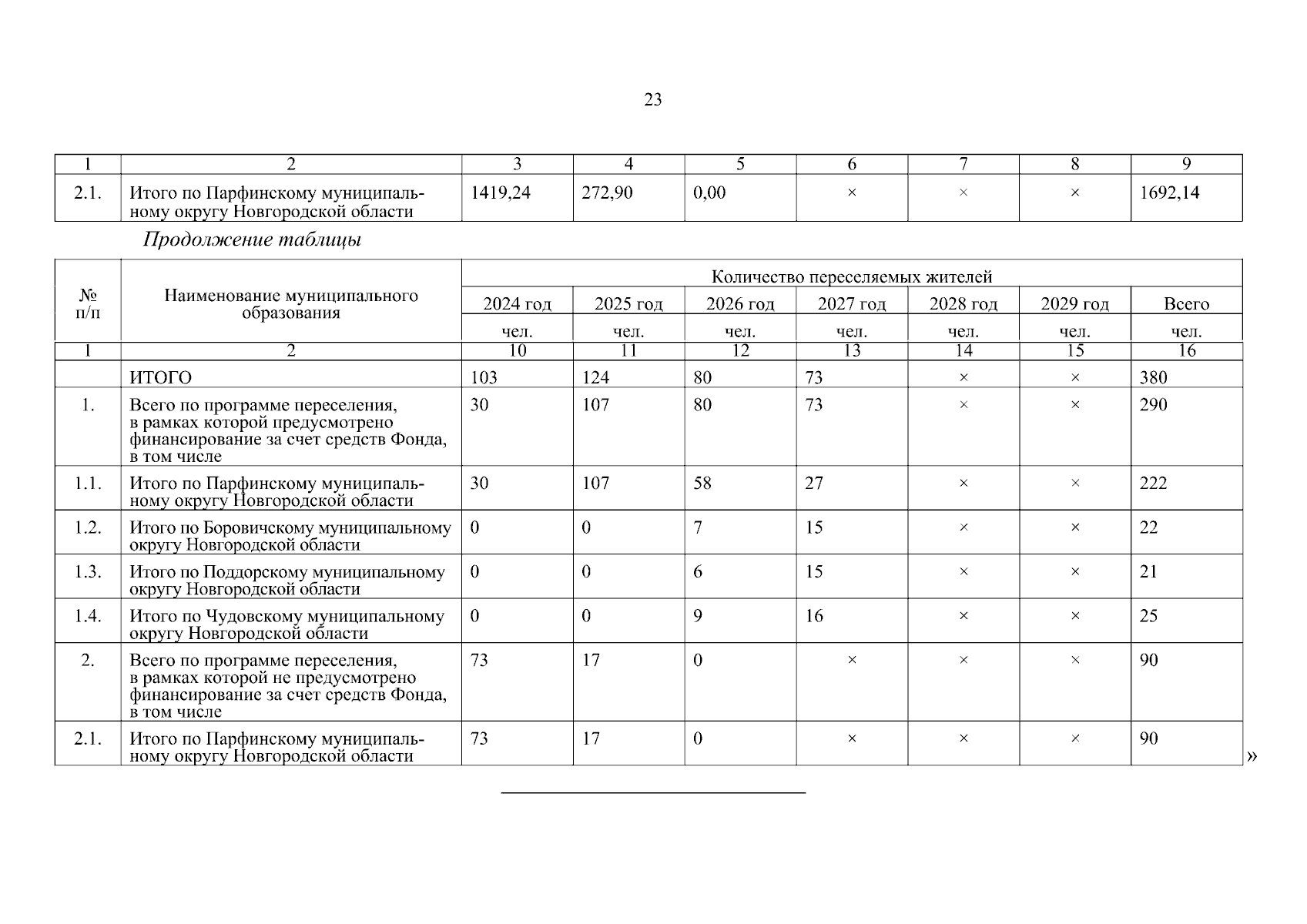 23

| 1 | 2 | 3 | 4 | 5 | 6 | 7 | 8 | 9 |
|---|---|---|---|---|---|---|---|---|
| 2.1. | Итого по Парфинскому муниципальному округу Новгородской области | 1419,24 | 272,90 | 0,00 | × | × | × | 1692,14 |

Продолжение таблицы

| № п/п | Наименование муниципального образования | Количество переселяемых жителей | | | | | | |
|---|---|---|---|---|---|---|---|---|
| | | 2024 год | 2025 год | 2026 год | 2027 год | 2028 год | 2029 год | Всего |
| | | чел. | чел. | чел. | чел. | чел. | чел. | чел. |
| 1 | 2 | 10 | 11 | 12 | 13 | 14 | 15 | 16 |
| | ИТОГО | 103 | 124 | 80 | 73 | × | × | 380 |
| 1. | Всего по программе переселения, в рамках которой предусмотрено финансирование за счет средств Фонда, в том числе | 30 | 107 | 80 | 73 | × | × | 290 |
| 1.1. | Итого по Парфинскому муниципальному округу Новгородской области | 30 | 107 | 58 | 27 | × | × | 222 |
| 1.2. | Итого по Боровичскому муниципальному округу Новгородской области | 0 | 0 | 7 | 15 | × | × | 22 |
| 1.3. | Итого по Поддорскому муниципальному округу Новгородской области | 0 | 0 | 6 | 15 | × | × | 21 |
| 1.4. | Итого по Чудовскому муниципальному округу Новгородской области | 0 | 0 | 9 | 16 | × | × | 25 |
| 2. | Всего по программе переселения, в рамках которой не предусмотрено финансирование за счет средств Фонда, в том числе | 73 | 17 | 0 | × | × | × | 90 |
| 2.1. | Итого по Парфинскому муниципальному округу Новгородской области | 73 | 17 | 0 | × | × | × | 90 |

»